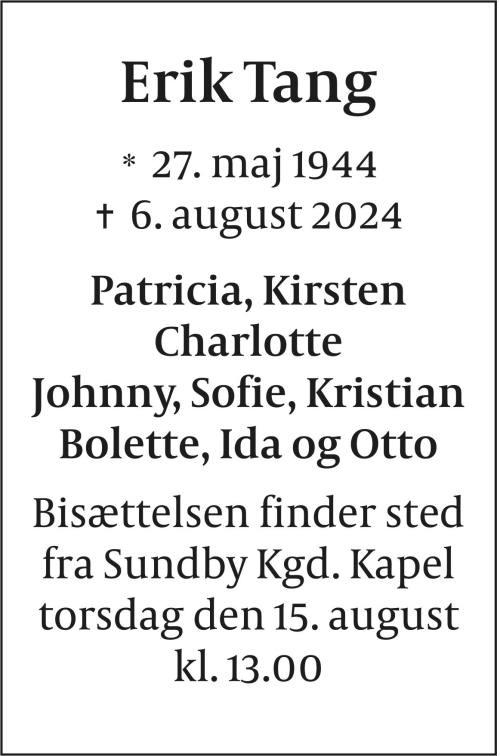 Erik Tang

* 27. maj 1944
† 6. august 2024

Patricia, Kirsten
Charlotte
Johnny, Sofie, Kristian
Bolette, Ida og Otto

Bisættelsen finder sted fra Sundby Kgd. Kapel torsdag den 15. august kl. 13.00